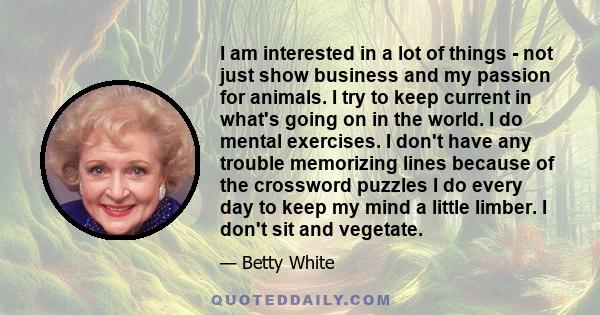 I am interested in a lot of things - not just show business and my passion for animals. I try to keep current in what's going on in the world. I do mental exercises. I don't have any trouble memorizing lines because of the crossword puzzles I do every day to keep my mind a little limber. I don't sit and vegetate.

— Betty White

QUOTEDDAILY.COM